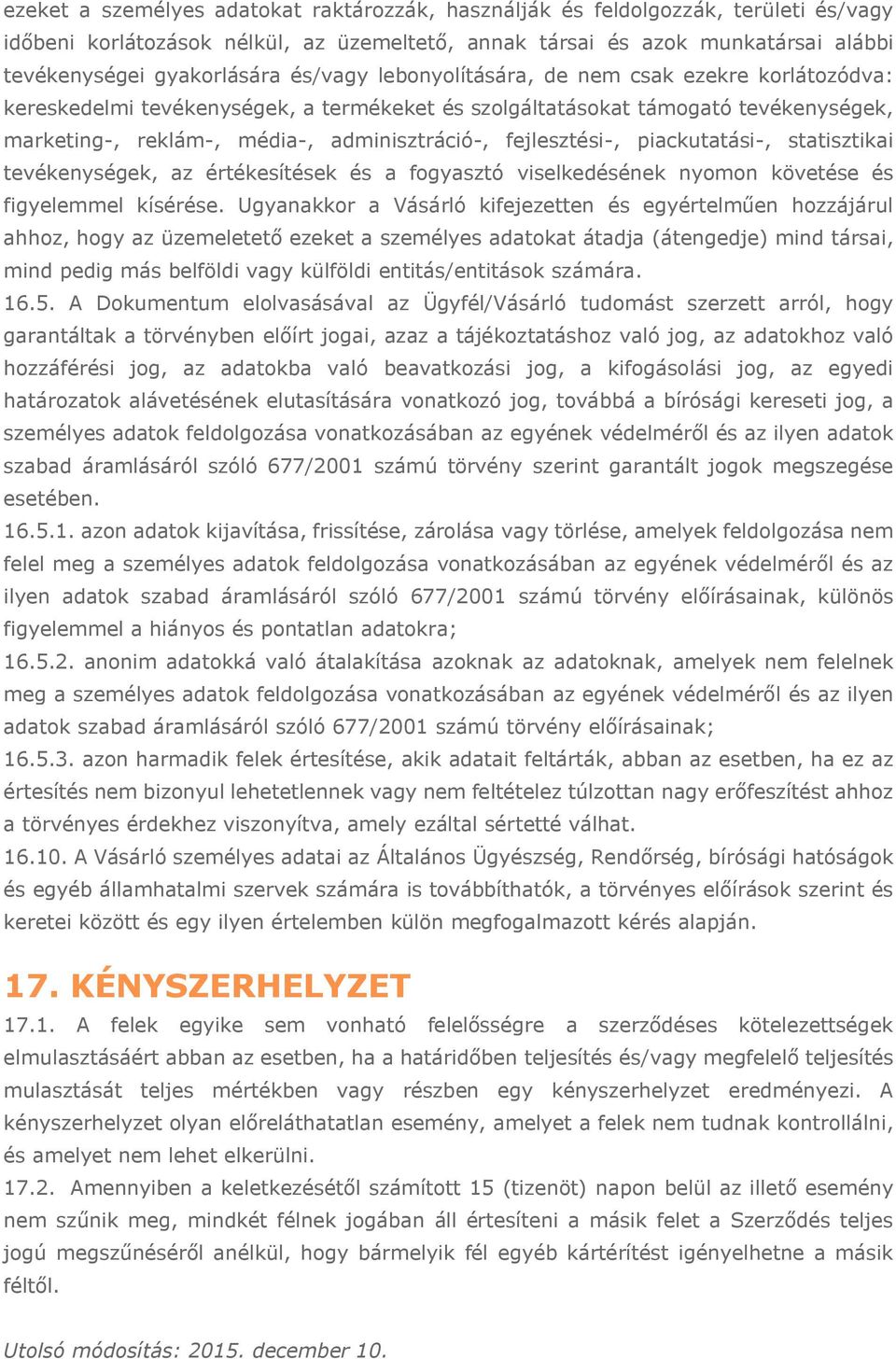 ezeket a személyes adatokat raktározzák, használják és feldolgozzák, területi és/vagy időbeni korlátozások nélkül, az üzemeltető, annak társai és azok munkatársai alábbi tevékenységei gyakorlására és/vagy lebonyolítására, de nem csak ezekre korlátozódva: kereskedelmi tevékenységek, a termékeket és szolgáltatásokat támogató tevékenységek, marketing-, reklám-, média-, adminisztráció-, fejlesztési-, piackutatási-, statisztikai tevékenységek, az értékesítések és a fogyasztó viselkedésének nyomon követése és figyelemmel kísérése. Ugyanakkor a Vásárló kifejezetten és egyértelműen hozzájárul ahhoz, hogy az üzemeletető ezeket a személyes adatokat átadja (átengedje) mind társai, mind pedig más belföldi vagy külföldi entitás/entitások számára.
16.5. A Dokumentum elolvasásával az Ügyfél/Vásárló tudomást szerzett arról, hogy garantáltak a törvényben előírt jogai, azaz a tájékoztatáshoz való jog, az adatokhoz való hozzáférési jog, az adatokba való beavatkozási jog, a kifogásolási jog, az egyedi határozatok alávetésének elutasítására vonatkozó jog, továbbá a bírósági kereseti jog, a személyes adatok feldolgozása vonatkozásában az egyének védelméről és az ilyen adatok szabad áramlásáról szóló 677/2001 számú törvény szerint garantált jogok megszegése esetében.
16.5.1. azon adatok kijavítása, frissítése, zárolása vagy törlése, amelyek feldolgozása nem felel meg a személyes adatok feldolgozása vonatkozásában az egyének védelméről és az ilyen adatok szabad áramlásáról szóló 677/2001 számú törvény előírásainak, különös figyelemmel a hiányos és pontatlan adatokra;
16.5.2. anonim adatokká való átalakítása azoknak az adatoknak, amelyek nem felelnek meg a személyes adatok feldolgozása vonatkozásában az egyének védelméről és az ilyen adatok szabad áramlásáról szóló 677/2001 számú törvény előírásainak;
16.5.3. azon harmadik felek értesítése, akik adatait feltárták, abban az esetben, ha ez az értesítés nem bizonyul lehetetlennek vagy nem feltételez túlzottan nagy erőfeszítést ahhoz a törvényes érdekhez viszonyítva, amely ezáltal sértetté válhat.
16.10. A Vásárló személyes adatai az Általános Ügyészség, Rendőrség, bírósági hatóságok és egyéb államhatalmi szervek számára is továbbíthatók, a törvényes előírások szerint és keretei között és egy ilyen értelemben külön megfogalmazott kérés alapján.

17. KÉNYSZERHELYZET
17.1. A felek egyike sem vonható felelősségre a szerződéses kötelezettségek elmulasztásáért abban az esetben, ha a határidőben teljesítés és/vagy megfelelő teljesítés mulasztását teljes mértékben vagy részben egy kényszerhelyzet eredményezi. A kényszerhelyzet olyan előreláthatatlan esemény, amelyet a felek nem tudnak kontrollálni, és amelyet nem lehet elkerülni.
17.2. Amennyiben a keletkezésétől számított 15 (tizenöt) napon belül az illető esemény nem szűnik meg, mindkét félnek jogában áll értesíteni a másik felet a Szerződés teljes jogú megszűnéséről anélkül, hogy bármelyik fél egyéb kártérítést igényelhetne a másik féltől.

Utolsó módosítás: 2015. december 10.